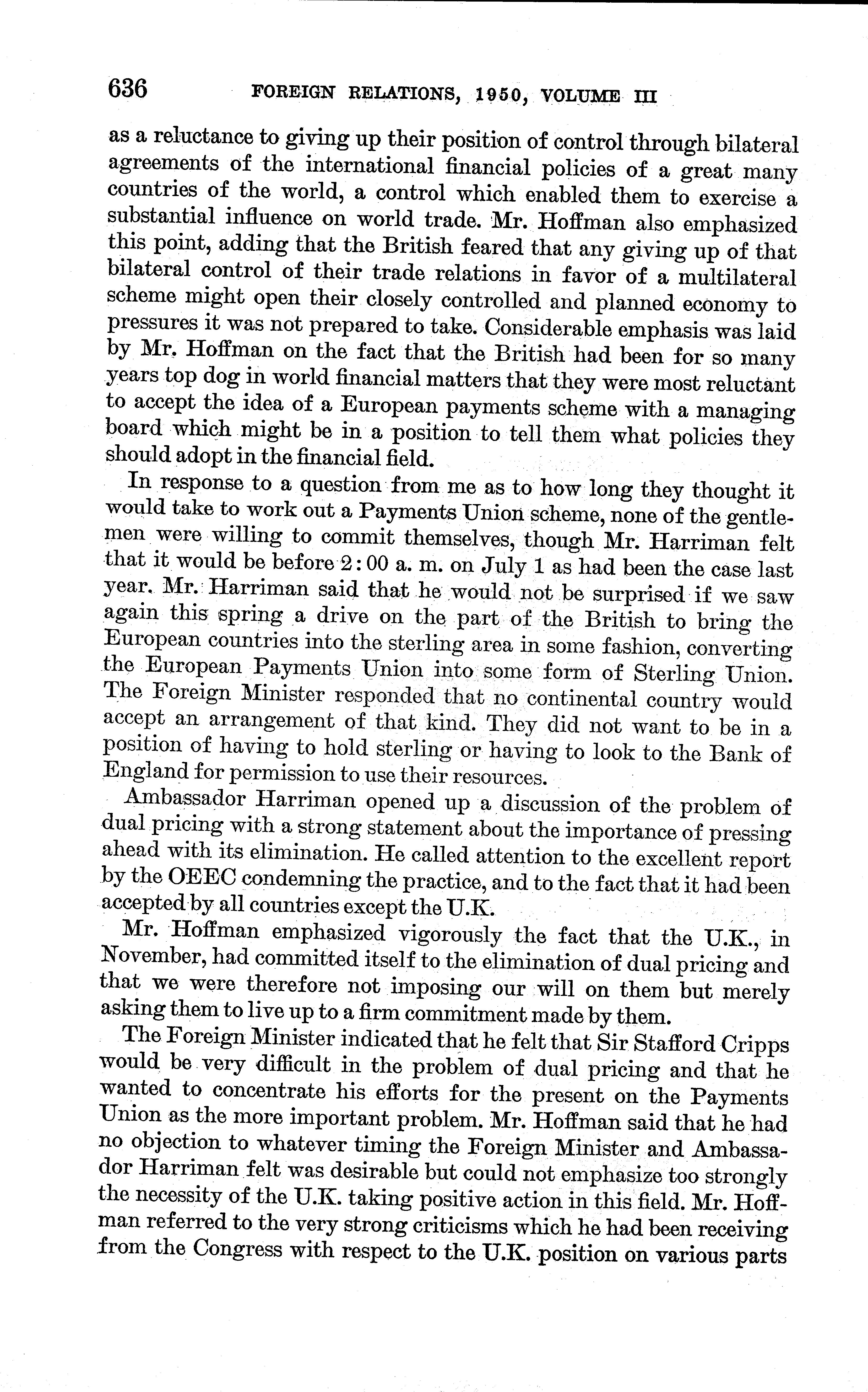 636 FOREIGN RELATIONS, 1950, VOLUME III

as a reluctance to giving up their position of control through bilateral agreements of the international financial policies of a great many countries of the world, a control which enabled them to exercise a substantial influence on world trade. Mr. Hoffman also emphasized this point, adding that the British feared that any giving up of that bilateral control of their trade relations in favor of a multilateral scheme might open their closely controlled and planned economy to pressures it was not prepared to take. Considerable emphasis was laid by Mr. Hoffman on the fact that the British had been for so many years top dog in world financial matters that they were most reluctant to accept the idea of a European payments scheme with a managing board which might be in a position to tell them what policies they should adopt in the financial field.

In response to a question from me as to how long they thought it would take to work out a Payments Union scheme, none of the gentlemen were willing to commit themselves, though Mr. Harriman felt that it would be before 2:00 a. m. on July 1 as had been the case last year. Mr. Harriman said that he would not be surprised if we saw again this spring a drive on the part of the British to bring the European countries into the sterling area in some fashion, converting the European Payments Union into some form of Sterling Union. The Foreign Minister responded that no continental country would accept an arrangement of that kind. They did not want to be in a position of having to hold sterling or having to look to the Bank of England for permission to use their resources.

Ambassador Harriman opened up a discussion of the problem of dual pricing with a strong statement about the importance of pressing ahead with its elimination. He called attention to the excellent report by the OEEC condemning the practice, and to the fact that it had been accepted by all countries except the U.K.

Mr. Hoffman emphasized vigorously the fact that the U.K., in November, had committed itself to the elimination of dual pricing and that we were therefore not imposing our will on them but merely asking them to live up to a firm commitment made by them.

The Foreign Minister indicated that he felt that Sir Stafford Cripps would be very difficult in the problem of dual pricing and that he wanted to concentrate his efforts for the present on the Payments Union as the more important problem. Mr. Hoffman said that he had no objection to whatever timing the Foreign Minister and Ambassador Harriman felt was desirable but could not emphasize too strongly the necessity of the U.K. taking positive action in this field. Mr. Hoffman referred to the very strong criticisms which he had been receiving from the Congress with respect to the U.K. position on various parts